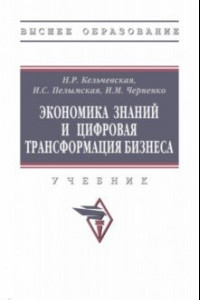 ВЫСШЕЕ ОБРАЗОВАНИЕ

Н.Р. Кельчевская, И.С. Пелымская, И.М. Черненко

ЭКОНОМИКА ЗНАНИЙ И ЦИФРОВАЯ ТРАНСФОРМАЦИЯ БИЗНЕСА

УЧЕБНИК